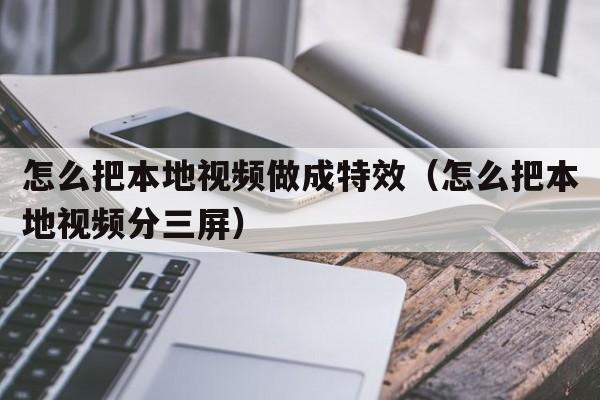 怎么把本地视频做成特效（怎么把本地视频分三屏）